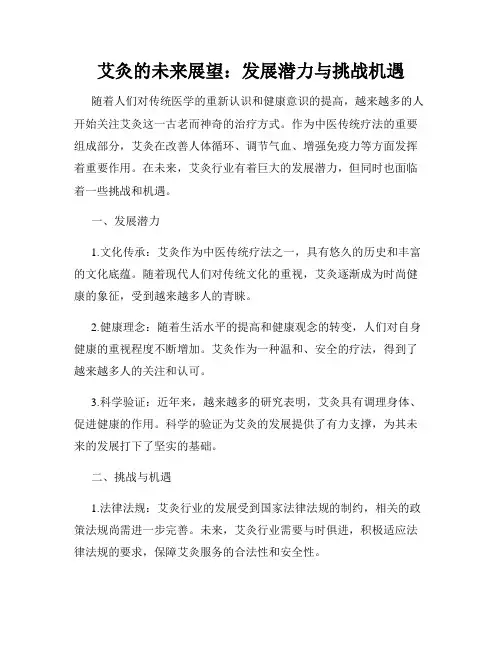 艾灸的未来展望：发展潜力与挑战机遇

随着人们对传统医学的重新认识和健康意识的提高，越来越多的人开始关注艾灸这一古老而神奇的治疗方式。作为中医传统疗法的重要组成部分，艾灸在改善人体循环、调节气血、增强免疫力等方面发挥着重要作用。在未来，艾灸行业有着巨大的发展潜力，但同时也面临着一些挑战和机遇。

一、发展潜力

1.文化传承：艾灸作为中医传统疗法之一，具有悠久的历史和丰富的文化底蕴。随着现代人们对传统文化的重视，艾灸逐渐成为时尚健康的象征，受到越来越多人的青睐。

2.健康理念：随着生活水平的提高和健康观念的转变，人们对自身健康的重视程度不断增加。艾灸作为一种温和、安全的疗法，得到了越来越多人的关注和认可。

3.科学验证：近年来，越来越多的研究表明，艾灸具有调理身体、促进健康的作用。科学的验证为艾灸的发展提供了有力支撑，为其未来的发展打下了坚实的基础。

二、挑战与机遇

1.法律法规：艾灸行业的发展受到国家法律法规的制约，相关的政策法规尚需进一步完善。未来，艾灸行业需要与时俱进，积极适应法律法规的要求，保障艾灸服务的合法性和安全性。